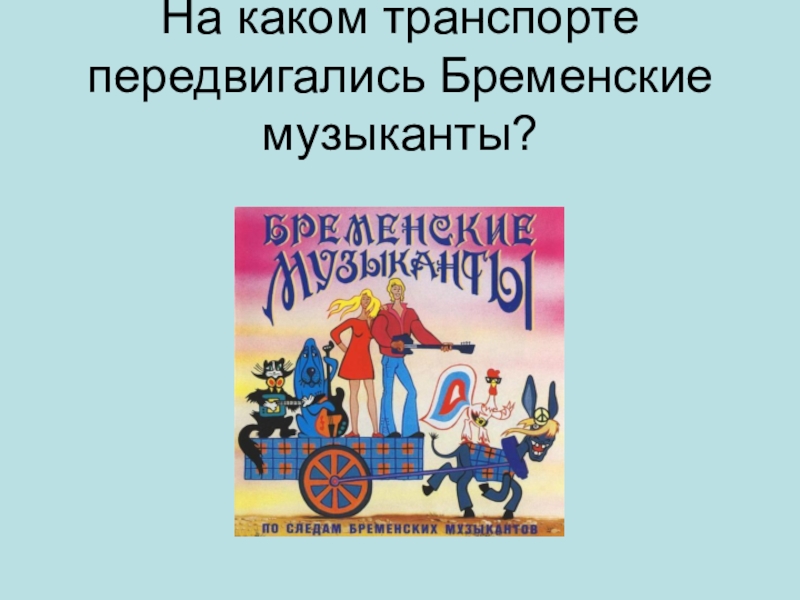 На каком транспорте передвигались Бременские музыканты?

БРЕМЕНСКИЕ МУЗЫКАНТЫ

ПО СЛЕДАМ БРЕМЕНСКИХ МУЗЫКАНТОВ